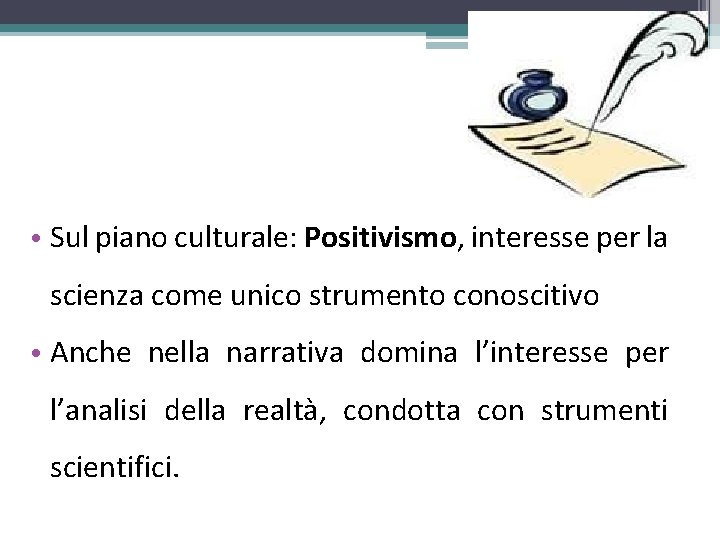 • Sul piano culturale: Positivismo, interesse per la scienza come unico strumento conoscitivo

• Anche nella narrativa domina l'interesse per l'analisi della realtà, condotta con strumenti scientifici.